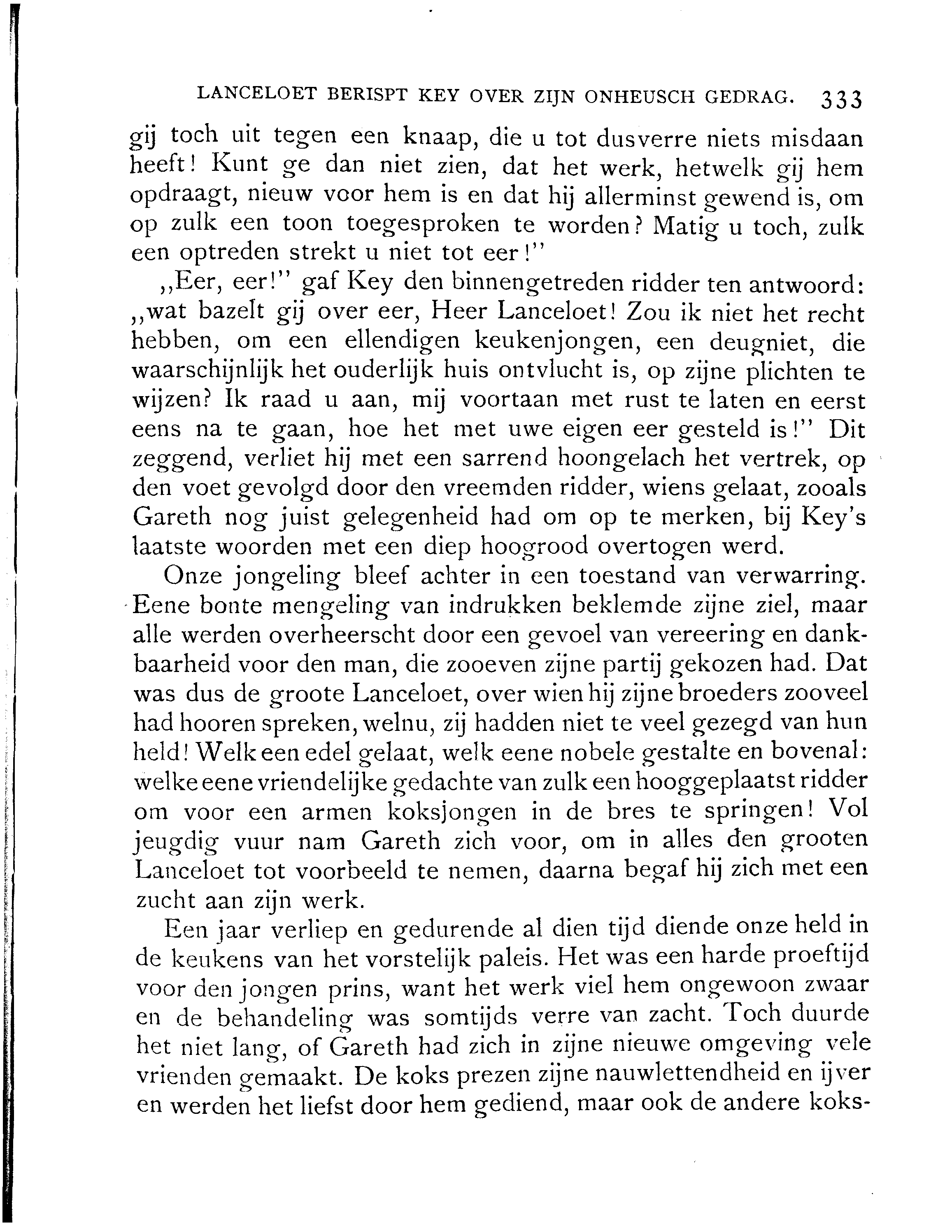 LANCELOET BERISPT KEY OVER ZIJN ONHEUSCH GEDRAG. 333

gij toch uit tegen een knaap, die u tot dusverre niets misdaan heeft! Kunt ge dan niet zien, dat het werk, hetwelk gij hem opdraagt, nieuw voor hem is en dat hij allerminst gewend is, om op zulk een toon toegesproken te worden? Matig u toch, zulk een optreden strekt u niet tot eer!"

„Eer, eer!" gaf Key den binnengetreden ridder ten antwoord: „wat bazelt gij over eer, Heer Lanceloet! Zou ik niet het recht hebben, om een ellendigen keukenjongen, een deugniet, die waarschijnlijk het ouderlijk huis ontvlucht is, op zijne plichten te wijzen? Ik raad u aan, mij voortaan met rust te laten en eerst eens na te gaan, hoe het met uwe eigen eer gesteld is!" Dit zeggend, verliet hij met een sarrend hoongelach het vertrek, op den voet gevolgd door den vreemden ridder, wiens gelaat, zooals Gareth nog juist gelegenheid had om op te merken, bij Key's laatste woorden met een diep hoogrood overtogen werd.

Onze jongeling bleef achter in een toestand van verwarring. Eene bonte mengeling van indrukken beklemde zijne ziel, maar alle werden overheerscht door een gevoel van vereering en dankbaarheid voor den man, die zooeven zijne partij gekozen had. Dat was dus de groote Lanceloet, over wien hij zijne broeders zooveel had hooren spreken, welnu, zij hadden niet te veel gezegd van hun held! Welk een edel gelaat, welk eene nobele gestalte en bovenal: welke eene vriendelijke gedachte van zulk een hooggeplaatst ridder om voor een armen koksjongen in de bres te springen! Vol jeugdig vuur nam Gareth zich voor, om in alles den grooten Lanceloet tot voorbeeld te nemen, daarna begaf hij zich met een zucht aan zijn werk.

Een jaar verliep en gedurende al dien tijd diende onze held in de keukens van het vorstelijk paleis. Het was een harde proeftijd voor den jongen prins, want het werk viel hem ongewoon zwaar en de behandeling was somtijds verre van zacht. Toch duurde het niet lang, of Gareth had zich in zijne nieuwe omgeving vele vrienden gemaakt. De koks prezen zijne nauwlettendheid en ijver en werden het liefst door hem gediend, maar ook de andere koks-